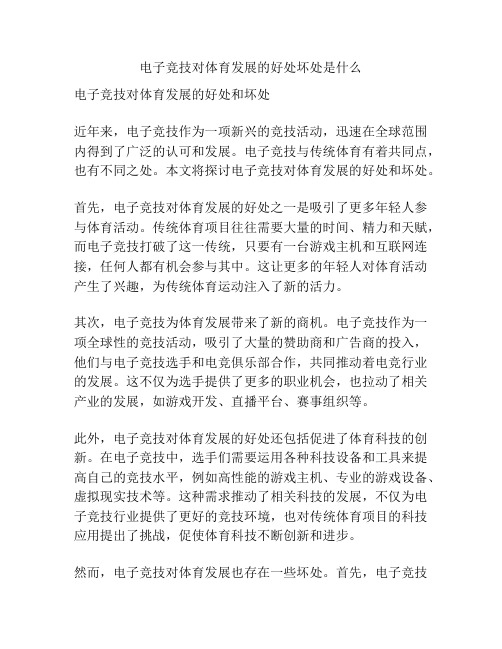 电子竞技对体育发展的好处坏处是什么

电子竞技对体育发展的好处和坏处

近年来，电子竞技作为一项新兴的竞技活动，迅速在全球范围内得到了广泛的认可和发展。电子竞技与传统体育有着共同点，也有不同之处。本文将探讨电子竞技对体育发展的好处和坏处。

首先，电子竞技对体育发展的好处之一是吸引了更多年轻人参与体育活动。传统体育项目往往需要大量的时间、精力和天赋，而电子竞技打破了这一传统，只要有一台游戏主机和互联网连接，任何人都有机会参与其中。这让更多的年轻人对体育活动产生了兴趣，为传统体育运动注入了新的活力。

其次，电子竞技为体育发展带来了新的商机。电子竞技作为一项全球性的竞技活动，吸引了大量的赞助商和广告商的投入，他们与电子竞技选手和电竞俱乐部合作，共同推动着电竞行业的发展。这不仅为选手提供了更多的职业机会，也拉动了相关产业的发展，如游戏开发、直播平台、赛事组织等。

此外，电子竞技对体育发展的好处还包括促进了体育科技的创新。在电子竞技中，选手们需要运用各种科技设备和工具来提高自己的竞技水平，例如高性能的游戏主机、专业的游戏设备、虚拟现实技术等。这种需求推动了相关科技的发展，不仅为电子竞技行业提供了更好的竞技环境，也对传统体育项目的科技应用提出了挑战，促使体育科技不断创新和进步。

然而，电子竞技对体育发展也存在一些坏处。首先，电子竞技